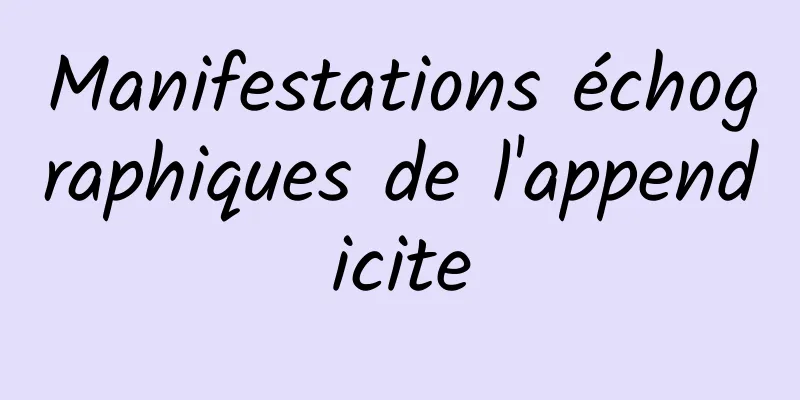 Manifestations échographiques de l'appendicite